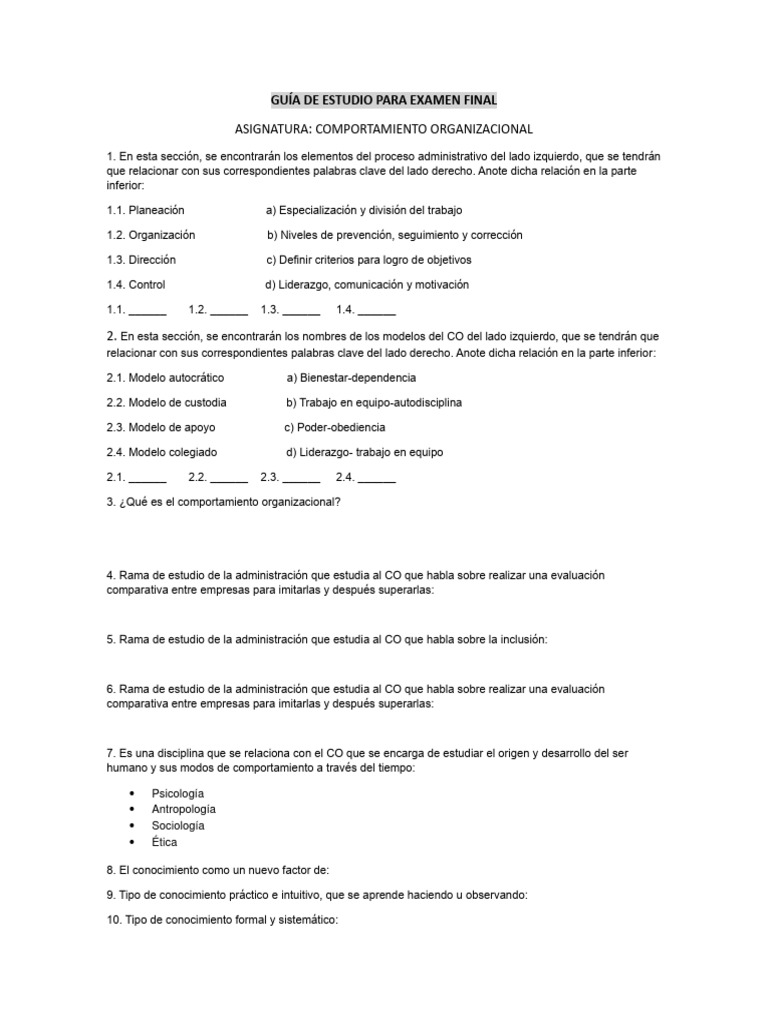 GUÍA DE ESTUDIO PARA EXAMEN FINAL

ASIGNATURA: COMPORTAMIENTO ORGANIZACIONAL

1. En esta sección, se encontrarán los elementos del proceso administrativo del lado izquierdo, que se tendrán que relacionar con sus correspondientes palabras clave del lado derecho. Anote dicha relación en la parte inferior:

1.1. Planeación a) Especialización y división del trabajo

1.2. Organización b) Niveles de prevención, seguimiento y corrección

1.3. Dirección c) Definir criterios para logro de objetivos

1.4. Control d) Liderazgo, comunicación y motivación

1.1. ______ 1.2. ______ 1.3. ______ 1.4. ______

2. En esta sección, se encontrarán los nombres de los modelos del CO del lado izquierdo, que se tendrán que relacionar con sus correspondientes palabras clave del lado derecho. Anote dicha relación en la parte inferior:

2.1. Modelo autocrático a) Bienestar-dependencia

2.2. Modelo de custodia b) Trabajo en equipo-autodisciplina

2.3. Modelo de apoyo c) Poder-obediencia

2.4. Modelo colegiado d) Liderazgo- trabajo en equipo

2.1. ______ 2.2. ______ 2.3. ______ 2.4. ______

3. ¿Qué es el comportamiento organizacional?

4. Rama de estudio de la administración que estudia al CO que habla sobre realizar una evaluación comparativa entre empresas para imitarlas y después superarlas:

5. Rama de estudio de la administración que estudia al CO que habla sobre la inclusión:

6. Rama de estudio de la administración que estudia al CO que habla sobre realizar una evaluación comparativa entre empresas para imitarlas y después superarlas:

7. Es una disciplina que se relaciona con el CO que se encarga de estudiar el origen y desarrollo del ser humano y sus modos de comportamiento a través del tiempo:

• Psicología
• Antropología
• Sociología
• Ética

8. El conocimiento como un nuevo factor de:

9. Tipo de conocimiento práctico e intuitivo, que se aprende haciendo u observando:

10. Tipo de conocimiento formal y sistemático: